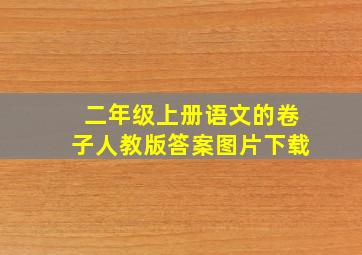 二年级上册语文的卷子人教版答案图片下载